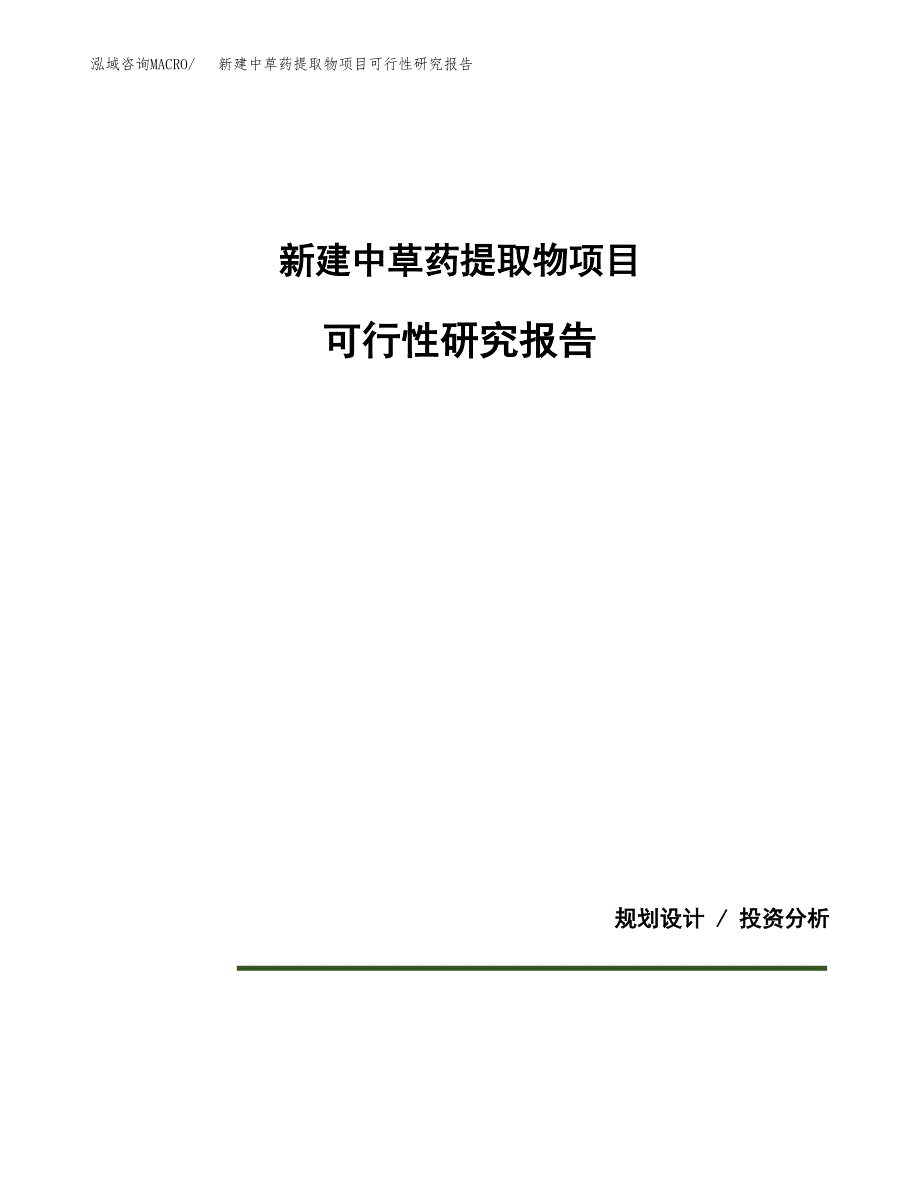 泓域咨询MACRO/　新建中草药提取物项目可行性研究报告

新建中草药提取物项目

可行性研究报告

规划设计 / 投资分析